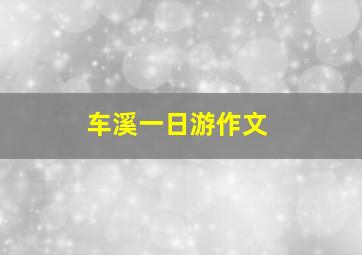 车溪一日游作文